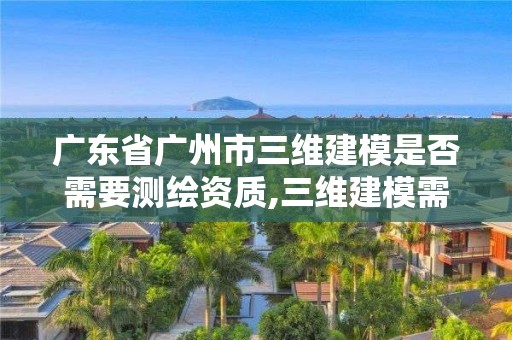 广东省广州市三维建模是否需要测绘资质,三维建模需